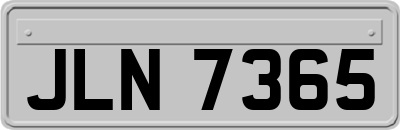 JLN 7365